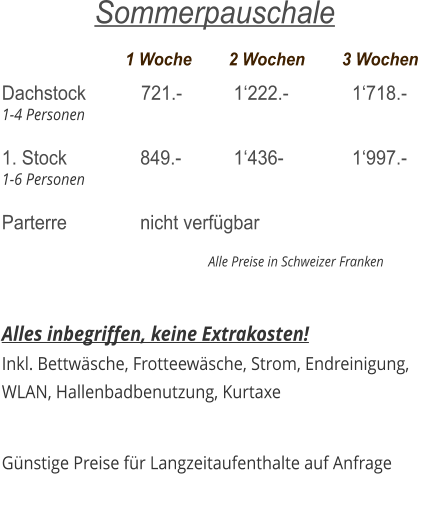 Sommerpauschale

|  | 1 Woche | 2 Wochen | 3 Wochen |
|---|---|---|---|
| Dachstock 1-4 Personen | 721.- | 1'222.- | 1'718.- |
| 1. Stock 1-6 Personen | 849.- | 1'436- | 1'997.- |
| Parterre | nicht verfügbar |  |  |

Alle Preise in Schweizer Franken

Alles inbegriffen, keine Extrakosten!

Inkl. Bettwäsche, Frotteewäsche, Strom, Endreinigung, WLAN, Hallenbadbenutzung, Kurtaxe

Günstige Preise für Langzeitaufenthalte auf Anfrage